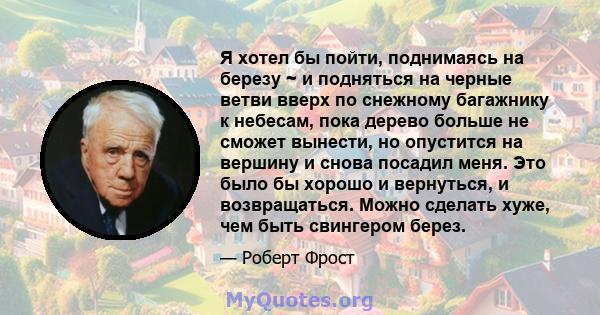 Я хотел бы пойти, поднимаясь на березу ~ и подняться на черные ветви вверх по снежному багажнику к небесам, пока дерево больше не сможет вынести, но опустится на вершину и снова посадил меня. Это было бы хорошо и вернуться, и возвращаться. Можно сделать хуже, чем быть свингером берез.

— Роберт Фрост

MyQuotes.org